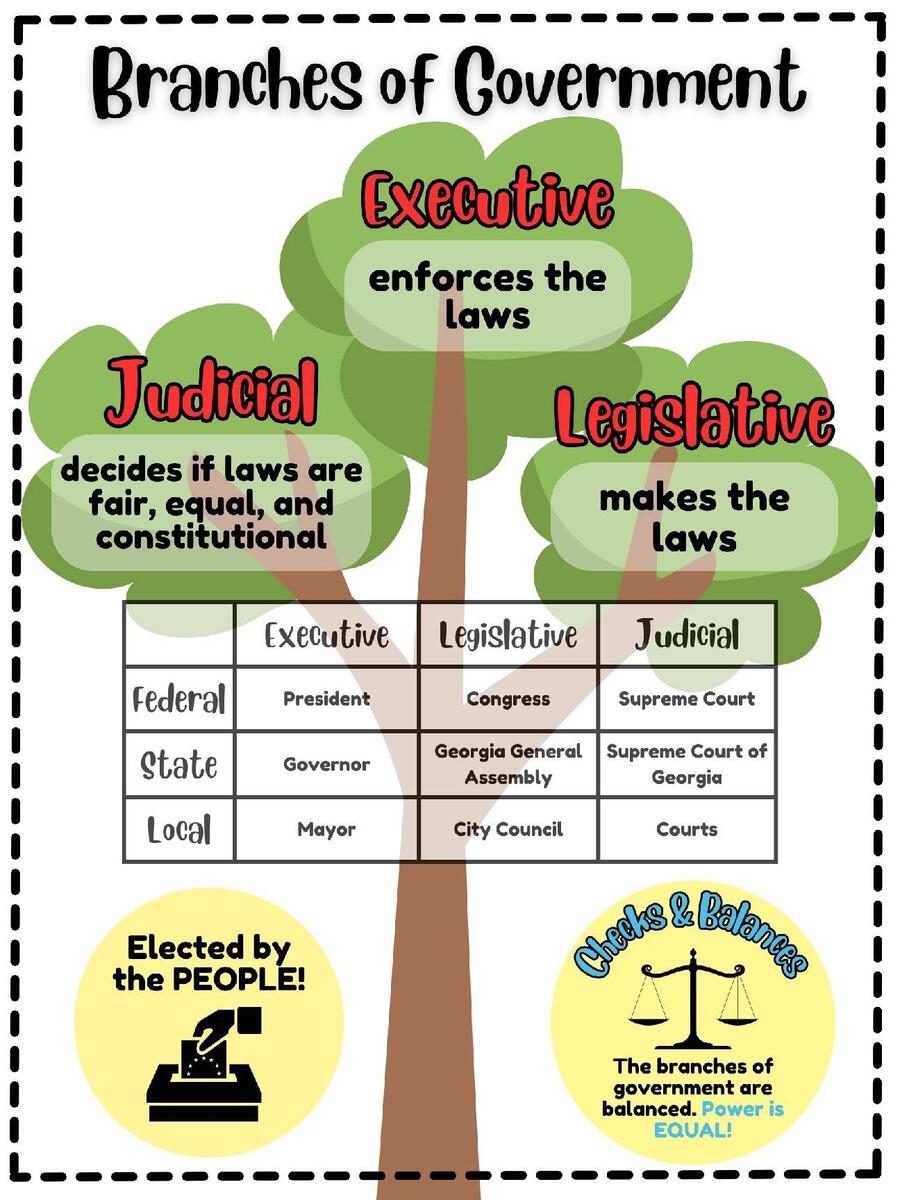 Branches of Government

Executive
enforces the laws

Judicial
decides if laws are fair, equal, and constitutional

Legislative
makes the laws

| | Executive | Legislative | Judicial |
|---|---|---|---|
| Federal | President | Congress | Supreme Court |
| State | Governor | Georgia General Assembly | Supreme Court of Georgia |
| Local | Mayor | City Council | Courts |

Elected by the PEOPLE!

Checks & Balances
The branches of government are balanced. Power is EQUAL!